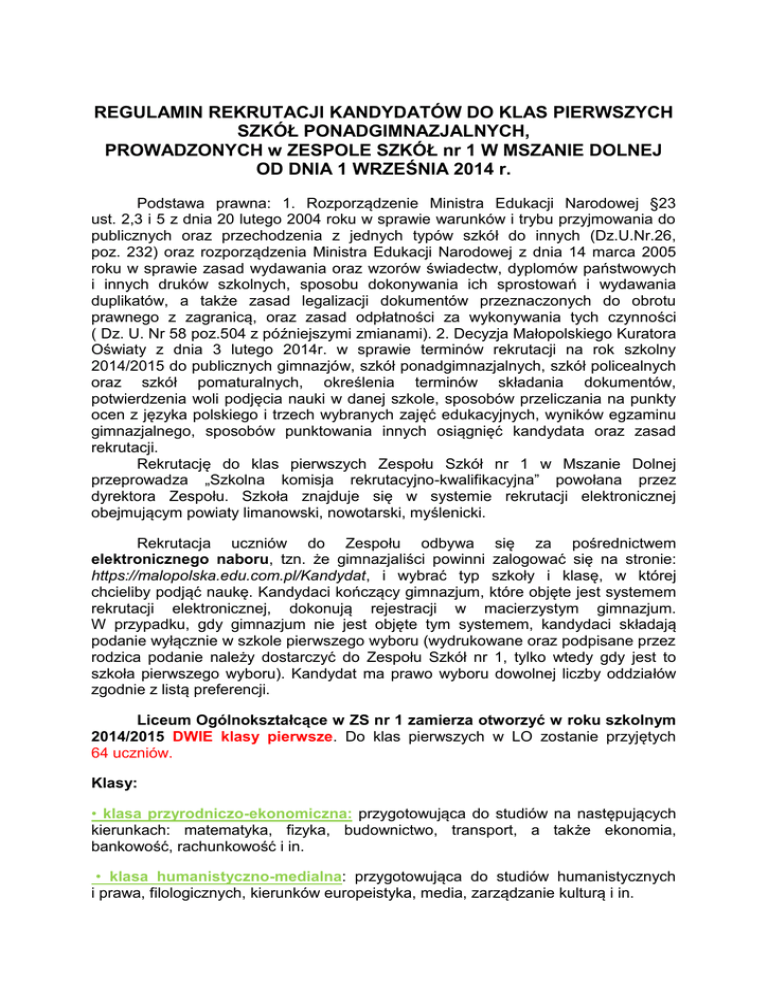 REGULAMIN REKRUTACJI KANDYDATÓW DO KLAS PIERWSZYCH SZKÓŁ PONADGIMNAZJALNYCH, PROWADZONYCH w ZESPOLE SZKÓŁ nr 1 W MSZANIE DOLNEJ OD DNIA 1 WRZEŚNIA 2014 r.

Podstawa prawna: 1. Rozporządzenie Ministra Edukacji Narodowej §23 ust. 2,3 i 5 z dnia 20 lutego 2004 roku w sprawie warunków i trybu przyjmowania do publicznych oraz przechodzenia z jednych typów szkół do innych (Dz.U.Nr.26, poz. 232) oraz rozporządzenia Ministra Edukacji Narodowej z dnia 14 marca 2005 roku w sprawie zasad wydawania oraz wzorów świadectw, dyplomów państwowych i innych druków szkolnych, sposobu dokonywania ich sprostowań i wydawania duplikatów, a także zasad legalizacji dokumentów przeznaczonych do obrotu prawnego z zagranicą, oraz zasad odpłatności za wykonywania tych czynności ( Dz. U. Nr 58 poz.504 z późniejszymi zmianami). 2. Decyzja Małopolskiego Kuratora Oświaty z dnia 3 lutego 2014r. w sprawie terminów rekrutacji na rok szkolny 2014/2015 do publicznych gimnazjów, szkół ponadgimnazjalnych, szkół policealnych oraz szkół pomaturalnych, określenia terminów składania dokumentów, potwierdzenia woli podjęcia nauki w danej szkole, sposobów przeliczania na punkty ocen z języka polskiego i trzech wybranych zajęć edukacyjnych, wyników egzaminu gimnazjalnego, sposobów punktowania innych osiągnięć kandydata oraz zasad rekrutacji.
Rekrutację do klas pierwszych Zespołu Szkół nr 1 w Mszanie Dolnej przeprowadza „Szkolna komisja rekrutacyjno-kwalifikacyjna” powołana przez dyrektora Zespołu. Szkoła znajduje się w systemie rekrutacji elektronicznej obejmującym powiaty limanowski, nowotarski, myślenicki.

Rekrutacja uczniów do Zespołu odbywa się za pośrednictwem elektronicznego naboru, tzn. że gimnazjaliści powinni zalogować się na stronie: https://malopolska.edu.com.pl/Kandydat, i wybrać typ szkoły i klasę, w której chcieliby podjąć naukę. Kandydaci kończący gimnazjum, które objęte jest systemem rekrutacji elektronicznej, dokonują rejestracji w macierzystym gimnazjum. W przypadku, gdy gimnazjum nie jest objęte tym systemem, kandydaci składają podanie wyłącznie w szkole pierwszego wyboru (wydrukowane oraz podpisane przez rodzica podanie należy dostarczyć do Zespołu Szkół nr 1, tylko wtedy gdy jest to szkoła pierwszego wyboru). Kandydat ma prawo wyboru dowolnej liczby oddziałów zgodnie z listą preferencji.

Liceum Ogólnokształcące w ZS nr 1 zamierza otworzyć w roku szkolnym 2014/2015 DWIE klasy pierwsze. Do klas pierwszych w LO zostanie przyjętych 64 uczniów.

Klasy:

• klasa przyrodniczo-ekonomiczna: przygotowująca do studiów na następujących kierunkach: matematyka, fizyka, budownictwo, transport, a także ekonomia, bankowość, rachunkowość i in.

• klasa humanistyczno-medialna: przygotowująca do studiów humanistycznych i prawa, filologicznych, kierunków europeistyka, media, zarządzanie kulturą i in.